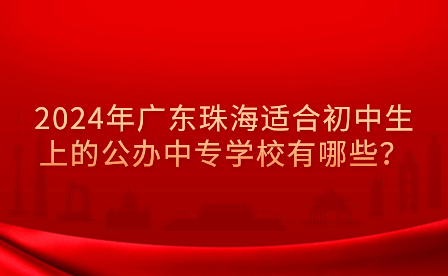 2024年广东珠海适合初中生上的公办中专学校有哪些？